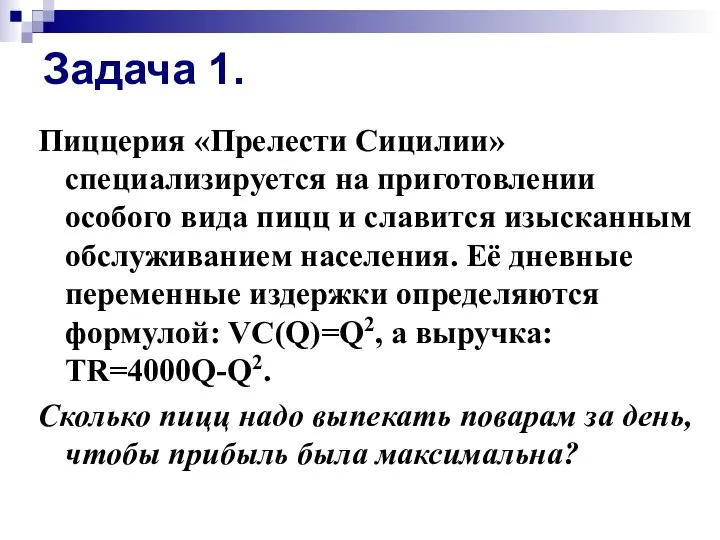 Задача 1.

Пиццерия «Прелести Сицилии» специализируется на приготовлении особого вида пицц и славится изысканным обслуживанием населения. Её дневные переменные издержки определяются формулой: $VC(Q)=Q^2$, а выручка: $TR=4000Q-Q^2$.

Сколько пицц надо выпекать поварам за день, чтобы прибыль была максимальна?